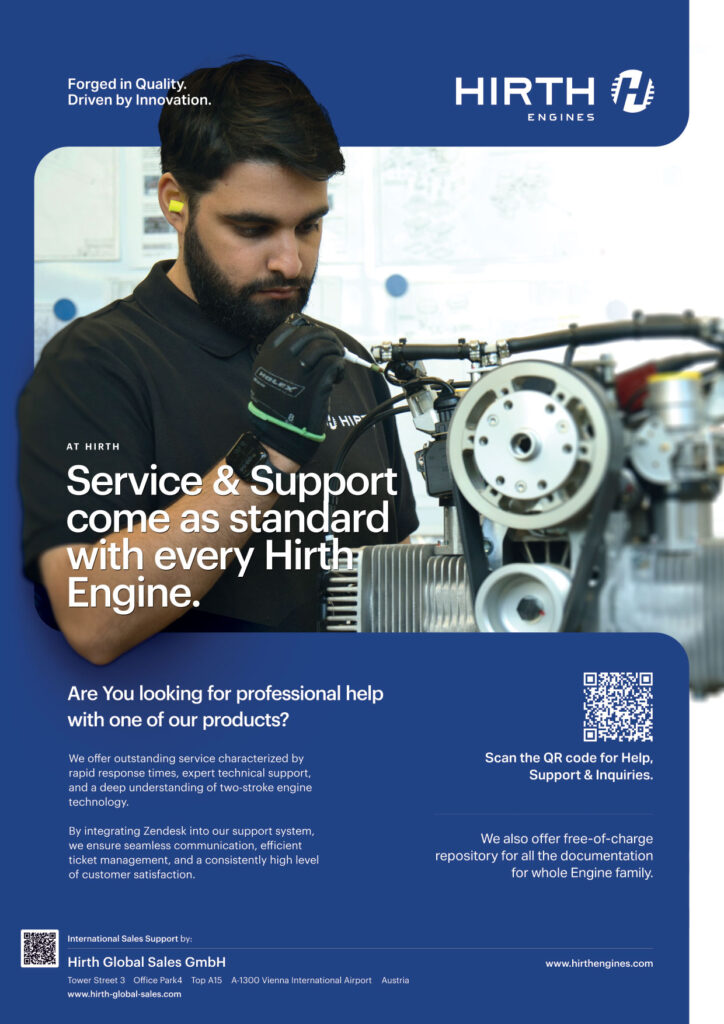 Forged in Quality.
Driven by Innovation.

HIRTH
ENGINES

AT HIRTH

Service & Support come as standard with every Hirth Engine.

Are You looking for professional help with one of our products?

We offer outstanding service characterized by rapid response times, expert technical support, and a deep understanding of two-stroke engine technology.

By integrating Zendesk into our support system, we ensure seamless communication, efficient ticket management, and a consistently high level of customer satisfaction.

Scan the QR code for Help, Support & Inquiries.

We also offer free-of-charge repository for all the documentation for whole Engine family.

International Sales Support by:

Hirth Global Sales GmbH

Tower Street 3 Office Park4 Top A15 A-1300 Vienna International Airport Austria
www.hirth-global-sales.com

www.hirthengines.com